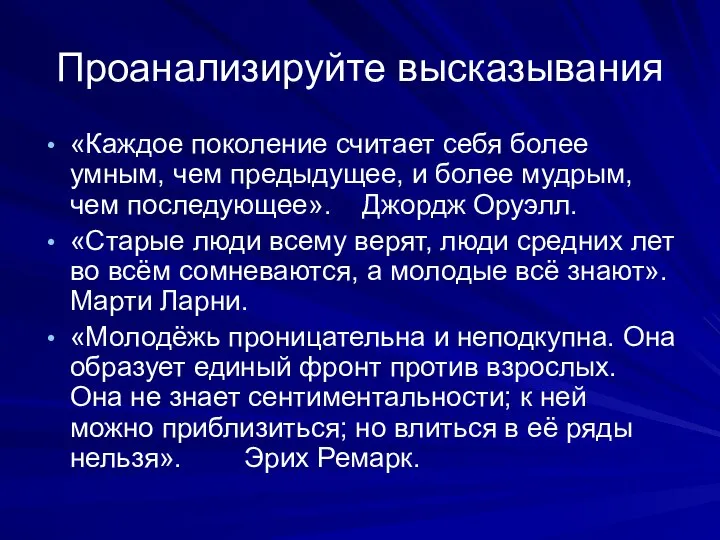 Проанализируйте высказывания

• «Каждое поколение считает себя более умным, чем предыдущее, и более мудрым, чем последующее». Джордж Оруэлл.

• «Старые люди всему верят, люди средних лет во всём сомневаются, а молодые всё знают». Марти Ларни.

• «Молодёжь проницательна и неподкупна. Она образует единый фронт против взрослых. Она не знает сентиментальности; к ней можно приблизиться; но влиться в её ряды нельзя». Эрих Ремарк.